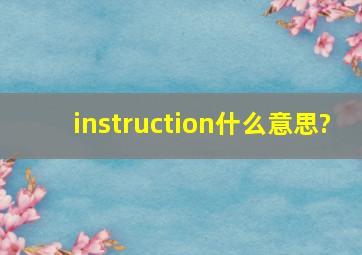 instruction什么意思?